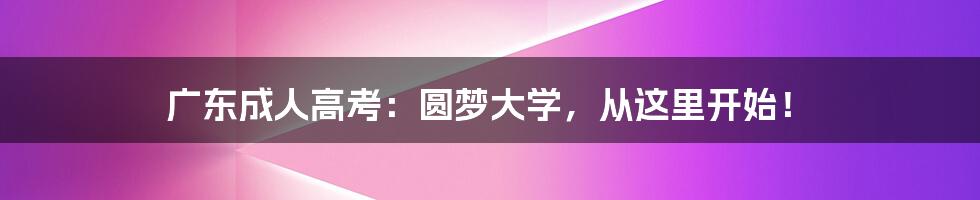 广东成人高考：圆梦大学，从这里开始！